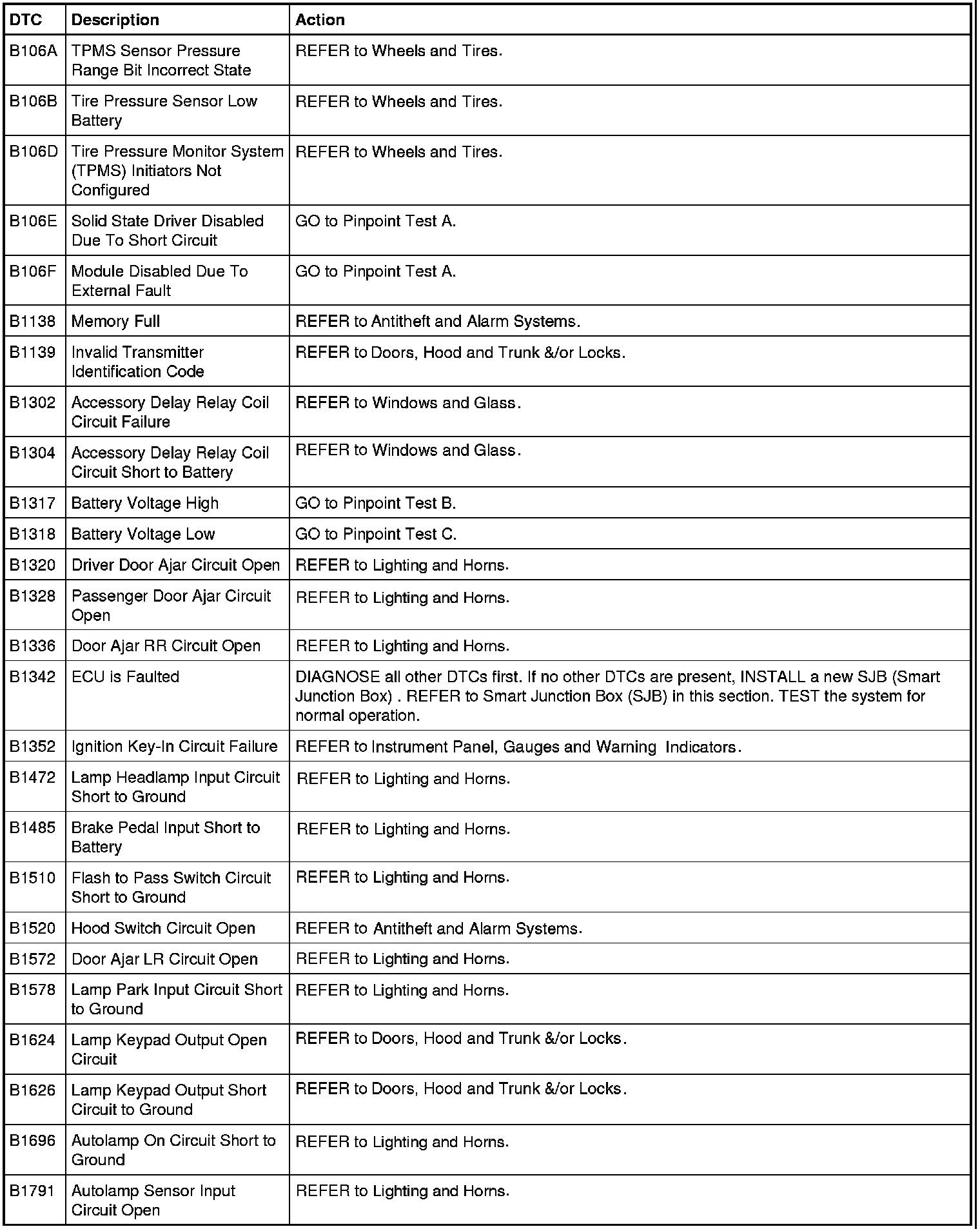 | DTC | Description | Action |
|---|---|---|
| B106A | TPMS Sensor Pressure Range Bit Incorrect State | REFER to Wheels and Tires. |
| B106B | Tire Pressure Sensor Low Battery | REFER to Wheels and Tires. |
| B106D | Tire Pressure Monitor System (TPMS) Initiators Not Configured | REFER to Wheels and Tires. |
| B106E | Solid State Driver Disabled Due To Short Circuit | GO to Pinpoint Test A. |
| B106F | Module Disabled Due To External Fault | GO to Pinpoint Test A. |
| B1138 | Memory Full | REFER to Antitheft and Alarm Systems. |
| B1139 | Invalid Transmitter Identification Code | REFER to Doors, Hood and Trunk &/or Locks. |
| B1302 | Accessory Delay Relay Coil Circuit Failure | REFER to Windows and Glass. |
| B1304 | Accessory Delay Relay Coil Circuit Short to Battery | REFER to Windows and Glass. |
| B1317 | Battery Voltage High | GO to Pinpoint Test B. |
| B1318 | Battery Voltage Low | GO to Pinpoint Test C. |
| B1320 | Driver Door Ajar Circuit Open | REFER to Lighting and Horns. |
| B1328 | Passenger Door Ajar Circuit Open | REFER to Lighting and Horns. |
| B1336 | Door Ajar RR Circuit Open | REFER to Lighting and Horns. |
| B1342 | ECU is Faulted | DIAGNOSE all other DTCs first. If no other DTCs are present, INSTALL a new SJB (Smart Junction Box) . REFER to Smart Junction Box (SJB) in this section. TEST the system for normal operation. |
| B1352 | Ignition Key-In Circuit Failure | REFER to Instrument Panel, Gauges and Warning Indicators. |
| B1472 | Lamp Headlamp Input Circuit Short to Ground | REFER to Lighting and Horns. |
| B1485 | Brake Pedal Input Short to Battery | REFER to Lighting and Horns. |
| B1510 | Flash to Pass Switch Circuit Short to Ground | REFER to Lighting and Horns. |
| B1520 | Hood Switch Circuit Open | REFER to Antitheft and Alarm Systems. |
| B1572 | Door Ajar LR Circuit Open | REFER to Lighting and Horns. |
| B1578 | Lamp Park Input Circuit Short to Ground | REFER to Lighting and Horns. |
| B1624 | Lamp Keypad Output Open Circuit | REFER to Doors, Hood and Trunk &/or Locks. |
| B1626 | Lamp Keypad Output Short Circuit to Ground | REFER to Doors, Hood and Trunk &/or Locks. |
| B1696 | Autolamp On Circuit Short to Ground | REFER to Lighting and Horns. |
| B1791 | Autolamp Sensor Input Circuit Open | REFER to Lighting and Horns. |